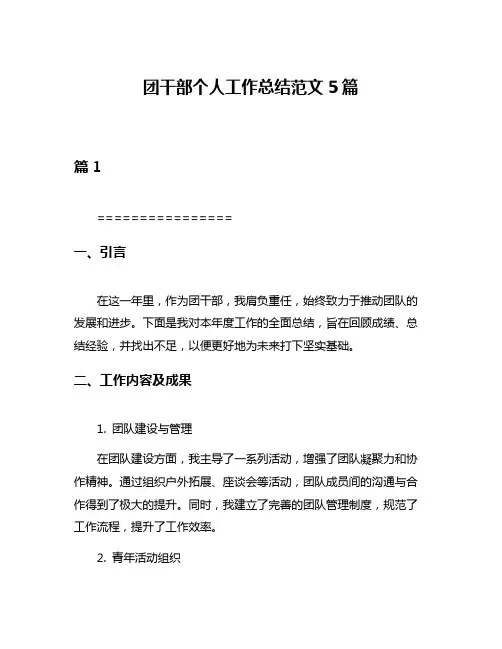 团干部个人工作总结范文 5 篇

篇 1

================

一、引言

在这一年里，作为团干部，我肩负重任，始终致力于推动团队的发展和进步。下面是我对本年度工作的全面总结，旨在回顾成绩、总结经验，并找出不足，以便更好地为未来打下坚实基础。

二、工作内容及成果

1. 团队建设与管理

在团队建设方面，我主导了一系列活动，增强了团队凝聚力和协作精神。通过组织户外拓展、座谈会等活动，团队成员间的沟通与合作得到了极大的提升。同时，我建立了完善的团队管理制度，规范了工作流程，提升了工作效率。

2. 青年活动组织